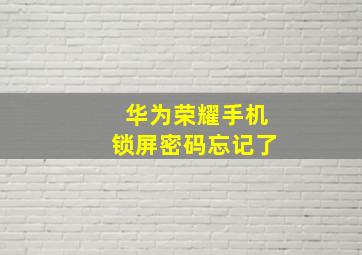 华为荣耀手机
锁屏密码忘记了